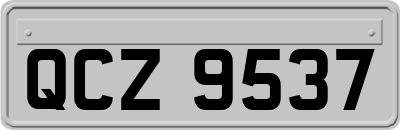 QCZ 9537